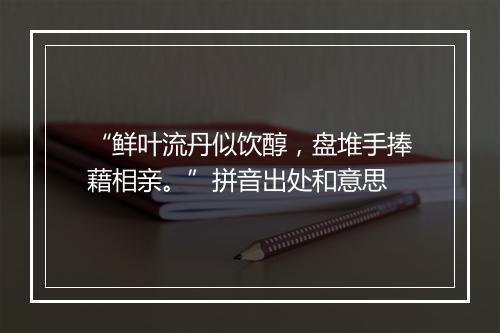 “鲜叶流丹似饮醇，盘堆手捧藉相亲。” 拼音出处和意思